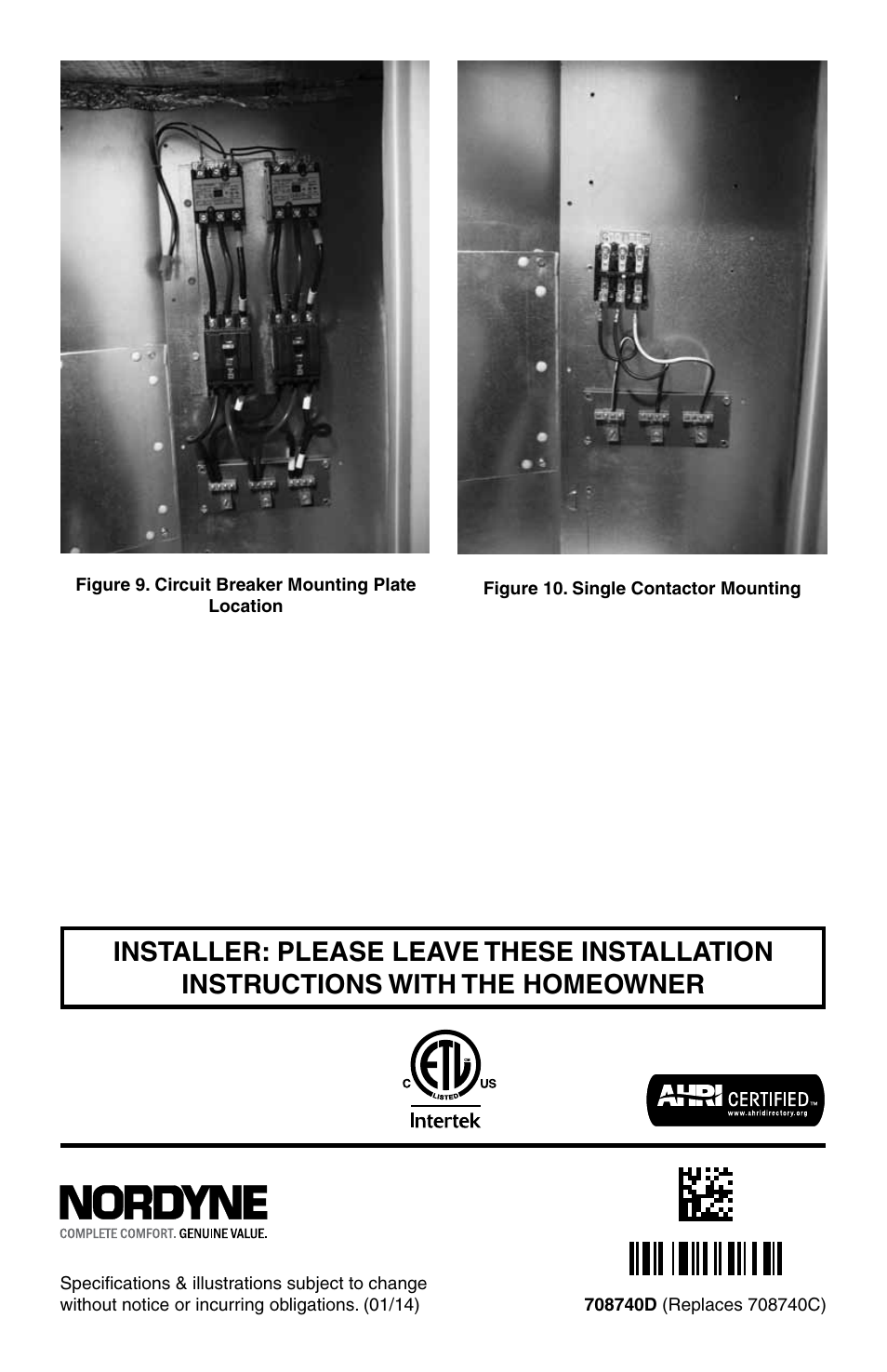 Figure 9. Circuit Breaker Mounting Plate Location

Figure 10. Single Contactor Mounting

INSTALLER: PLEASE LEAVE THESE INSTALLATION INSTRUCTIONS WITH THE HOMEOWNER

C ETL LISTED US
Intertek

AHRI CERTIFIED™
www.ahridirectory.org

NORDYNE
COMPLETE COMFORT. GENUINE VALUE.

Specifications & illustrations subject to change without notice or incurring obligations. (01/14)

708740D (Replaces 708740C)